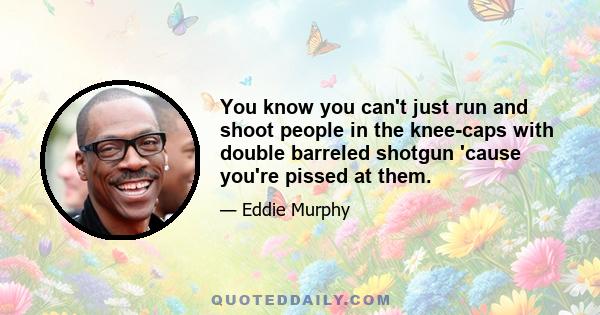 You know you can't just run and shoot people in the knee-caps with double barreled shotgun 'cause you're pissed at them.

— Eddie Murphy

QUOTEDDAILY.COM